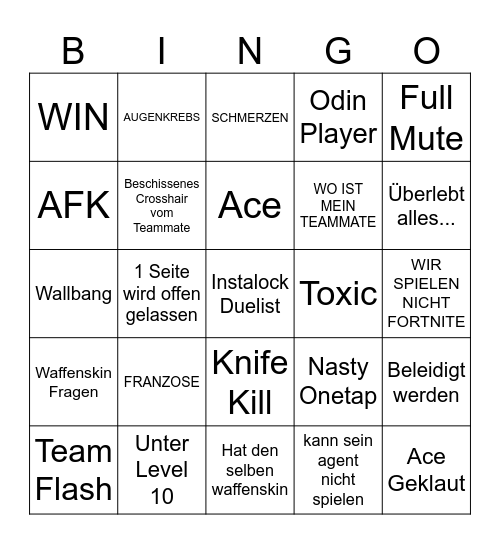 | B | I | N | G | O |
|---|---|---|---|---|
| WIN | AUGENKREBS | SCHMERZEN | Odin Player | Full Mute |
| AFK | Beschissenes Crosshair vom Teammate | Ace | WO IST MEIN TEAMMATE | Überlebt alles... |
| Wallbang | 1 Seite wird offen gelassen | Instalock Duelist | Toxic | WIR SPIELEN NICHT FORTNITE |
| Waffenskin Fragen | FRANZOSE | Knife Kill | Nasty Onetap | Beleidigt werden |
| Team Flash | Unter Level 10 | Hat den selben waffenskin | kann sein agent nicht spielen | Ace Geklaut |